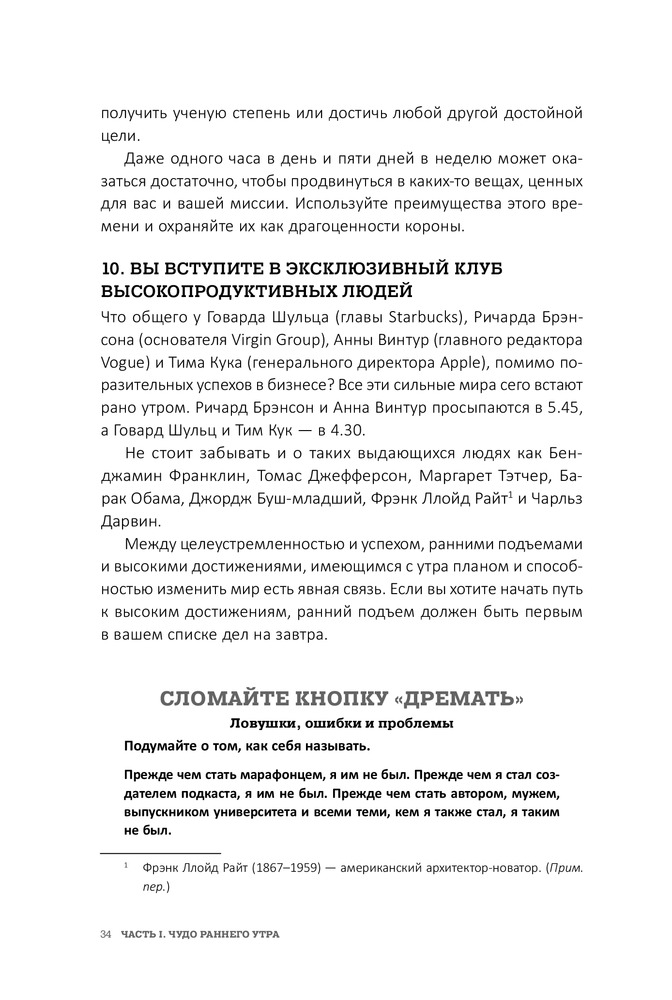 получить ученую степень или достичь любой другой достойной цели.

Даже одного часа в день и пяти дней в неделю может оказаться достаточно, чтобы продвинуться в каких-то вещах, ценных для вас и вашей миссии. Используйте преимущества этого времени и охраняйте их как драгоценности короны.

10. ВЫ ВСТУПИТЕ В ЭКСКЛЮЗИВНЫЙ КЛУБ ВЫСОКОПРОДУКТИВНЫХ ЛЮДЕЙ

Что общего у Говарда Шульца (главы Starbucks), Ричарда Брэнсона (основателя Virgin Group), Анны Винтур (главного редактора Vogue) и Тима Кука (генерального директора Apple), помимо поразительных успехов в бизнесе? Все эти сильные мира сего встают рано утром. Ричард Брэнсон и Анна Винтур просыпаются в 5.45, а Говард Шульц и Тим Кук — в 4.30.

Не стоит забывать и о таких выдающихся людях как Бенджамин Франклин, Томас Джефферсон, Маргарет Тэтчер, Барак Обама, Джордж Буш-младший, Фрэнк Ллойд Райт$^1$ и Чарльз Дарвин.

Между целеустремленностью и успехом, ранними подъемами и высокими достижениями, имеющимся с утра планом и способностью изменить мир есть явная связь. Если вы хотите начать путь к высоким достижениям, ранний подъем должен быть первым в вашем списке дел на завтра.

СЛОМАЙТЕ КНОПКУ «ДРЕМАТЬ»

Ловушки, ошибки и проблемы

Подумайте о том, как себя называть.

Прежде чем стать марафонцем, я им не был. Прежде чем я стал создателем подкаста, я им не был. Прежде чем стать автором, мужем, выпускником университета и всеми теми, кем я также стал, я таким не был.

$^1$ Фрэнк Ллойд Райт (1867–1959) — американский архитектор-новатор. (Прим. пер.)

34 ЧАСТЬ I. ЧУДО РАННЕГО УТРА